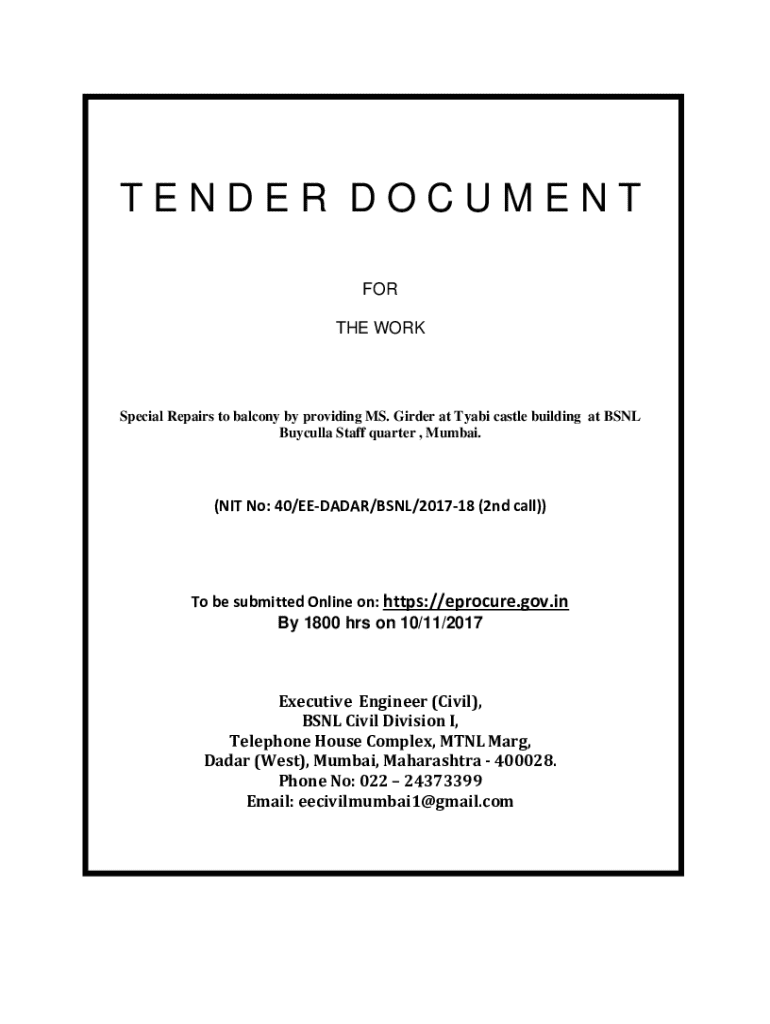 TENDER DOCUMENT

FOR

THE WORK

Special Repairs to balcony by providing MS. Girder at Tyabi castle building at BSNL Buyculla Staff quarter , Mumbai.

(NIT No: 40/EE-DADAR/BSNL/2017-18 (2nd call))

To be submitted Online on: https://eprocure.gov.in
By 1800 hrs on 10/11/2017

Executive Engineer (Civil),
BSNL Civil Division I,
Telephone House Complex, MTNL Marg,
Dadar (West), Mumbai, Maharashtra - 400028.
Phone No: 022 – 24373399
Email: eecivilmumbai1@gmail.com